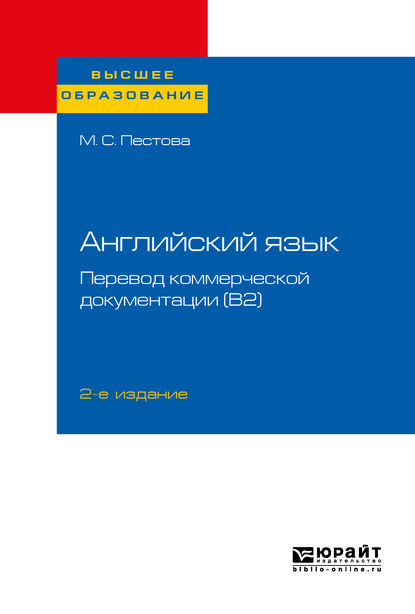 ВЫСШЕЕ
ОБРАЗОВАНИЕ

М. С. Пестова

Английский язык
Перевод коммерческой документации (B2)

2-е издание

ЮРАЙТ
издательство
biblio-online.ru